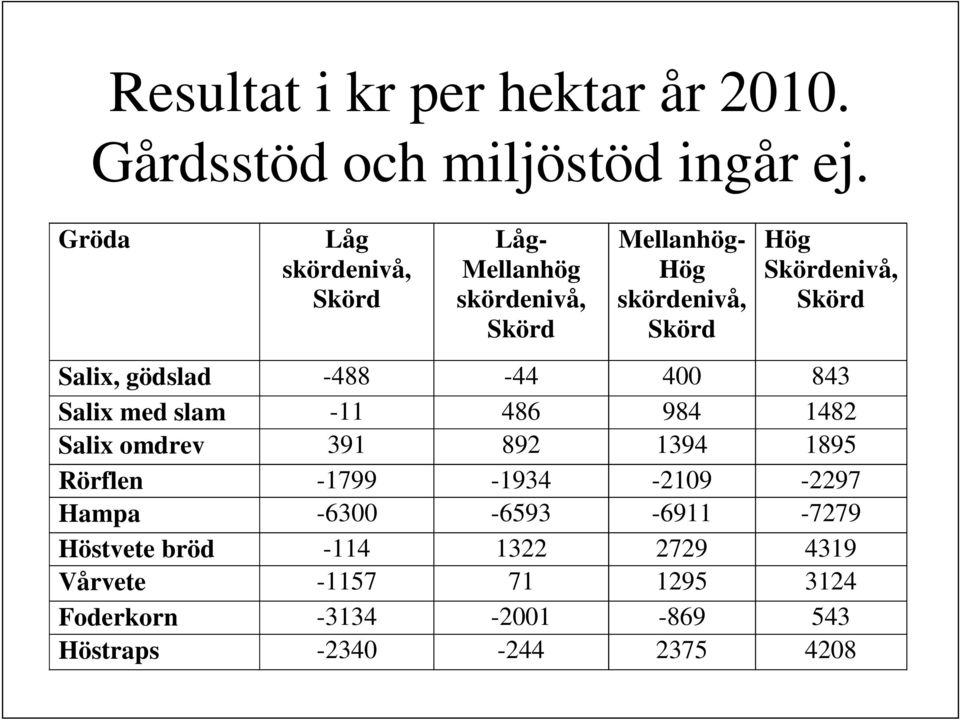 Resultat i kr per hektar år 2010. Gårdsstöd och miljöstöd ingår ej.

| Gröda | Låg skördenivå, Skörd | Låg-Mellanhög skördenivå, Skörd | Mellanhög-Hög skördenivå, Skörd | Hög Skördenivå, Skörd |
|---|---|---|---|---|
| Salix, gödslad | -488 | -44 | 400 | 843 |
| Salix med slam | -11 | 486 | 984 | 1482 |
| Salix omdrev | 391 | 892 | 1394 | 1895 |
| Rörflen | -1799 | -1934 | -2109 | -2297 |
| Hampa | -6300 | -6593 | -6911 | -7279 |
| Höstvete bröd | -114 | 1322 | 2729 | 4319 |
| Vårvete | -1157 | 71 | 1295 | 3124 |
| Foderkorn | -3134 | -2001 | -869 | 543 |
| Höstraps | -2340 | -244 | 2375 | 4208 |